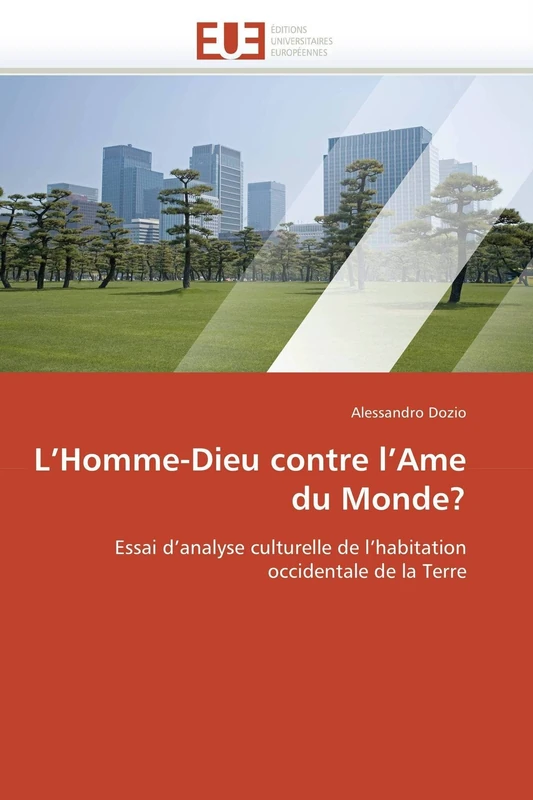 EUE
ÉDITIONS
UNIVERSITAIRES
EUROPÉENNES

Alessandro Dozio

L'Homme-Dieu contre l'Ame du Monde?

Essai d'analyse culturelle de l'habitation occidentale de la Terre